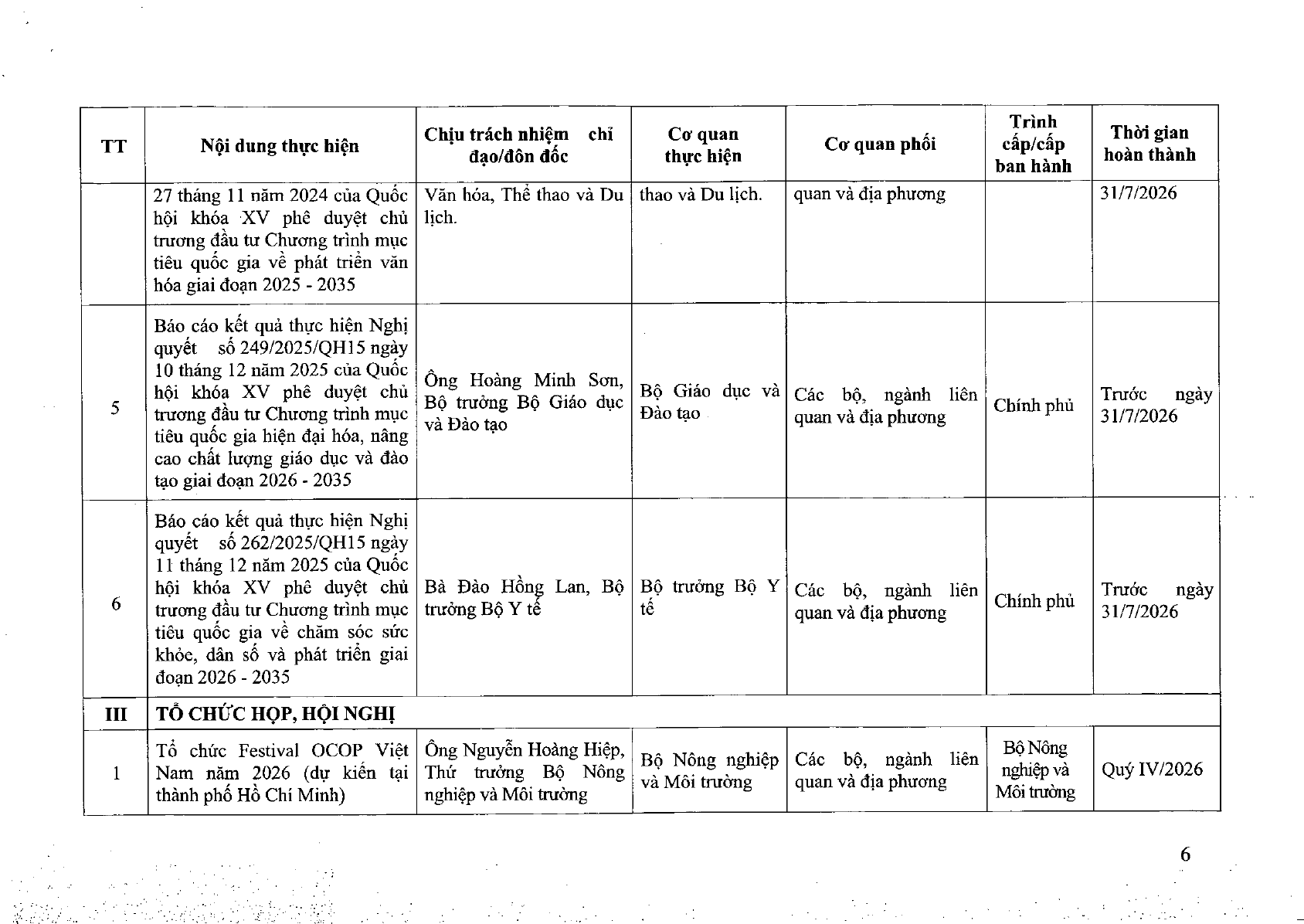 | TT | Nội dung thực hiện | Chịu trách nhiệm chỉ đạo/đôn đốc | Cơ quan thực hiện | Cơ quan phối | Trình cấp/cấp ban hành | Thời gian hoàn thành |
|---|---|---|---|---|---|---|
| | 27 tháng 11 năm 2024 của Quốc hội khóa XV phê duyệt chủ trương đầu tư Chương trình mục tiêu quốc gia về phát triển văn hóa giai đoạn 2025 - 2035 | Văn hóa, Thể thao và Du lịch. | thao và Du lịch. | quan và địa phương | | 31/7/2026 |
| 5 | Báo cáo kết quả thực hiện Nghị quyết số 249/2025/QH15 ngày 10 tháng 12 năm 2025 của Quốc hội khóa XV phê duyệt chủ trương đầu tư Chương trình mục tiêu quốc gia hiện đại hóa, nâng cao chất lượng giáo dục và đào tạo giai đoạn 2026 - 2035 | Ông Hoàng Minh Sơn, Bộ trưởng Bộ Giáo dục và Đào tạo | Bộ Giáo dục và Đào tạo | Các bộ, ngành liên quan và địa phương | Chính phủ | Trước ngày 31/7/2026 |
| 6 | Báo cáo kết quả thực hiện Nghị quyết số 262/2025/QH15 ngày 11 tháng 12 năm 2025 của Quốc hội khóa XV phê duyệt chủ trương đầu tư Chương trình mục tiêu quốc gia về chăm sóc sức khỏe, dân số và phát triển giai đoạn 2026 - 2035 | Bà Đào Hồng Lan, Bộ trưởng Bộ Y tế | Bộ trưởng Bộ Y tế | Các bộ, ngành liên quan và địa phương | Chính phủ | Trước ngày 31/7/2026 |
| III | TỔ CHỨC HỌP, HỘI NGHỊ | | | | | |
| 1 | Tổ chức Festival OCOP Việt Nam năm 2026 (dự kiến tại thành phố Hồ Chí Minh) | Ông Nguyễn Hoàng Hiệp, Thứ trưởng Bộ Nông nghiệp và Môi trường | Bộ Nông nghiệp và Môi trường | Các bộ, ngành liên quan và địa phương | Bộ Nông nghiệp và Môi trường | Quý IV/2026 |

6